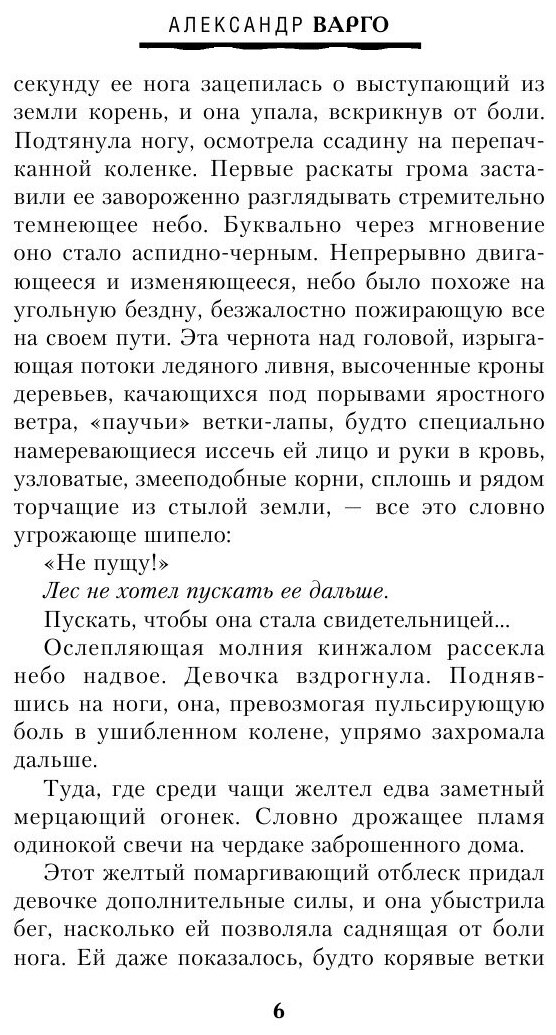 АЛЕКСАНДР ВАРГО

секунду ее нога зацепилась о выступающий из земли корень, и она упала, вскрикнув от боли. Подтянула ногу, осмотрела ссадину на перепачканной коленке. Первые раскаты грома заставили ее завороженно разглядывать стремительно темнеющее небо. Буквально через мгновение оно стало аспидно-черным. Непрерывно двигающееся и изменяющееся, небо было похоже на угольную бездну, безжалостно пожирающую все на своем пути. Эта чернота над головой, изрыгающая потоки ледяного ливня, высоченные кроны деревьев, качающихся под порывами яростного ветра, «паучьи» ветки-лапы, будто специально намеревающиеся иссечь ей лицо и руки в кровь, узловатые, змееподобные корни, сплошь и рядом торчащие из стылой земли, — все это словно угрожающе шипело:

«Не пущу!»

Лес не хотел пускать ее дальше.

Пускать, чтобы она стала свидетельницей...

Ослепляющая молния кинжалом рассекла небо надвое. Девочка вздрогнула. Поднявшись на ноги, она, превозмогая пульсирующую боль в ушибленном колене, упрямо захромала дальше.

Туда, где среди чащи желтел едва заметный мерцающий огонек. Словно дрожащее пламя одинокой свечи на чердаке заброшенного дома.

Этот желтый помаргивающий отблеск придал девочке дополнительные силы, и она убыстрила бег, насколько ей позволяла саднящая от боли нога. Ей даже показалось, будто корявые ветки

6